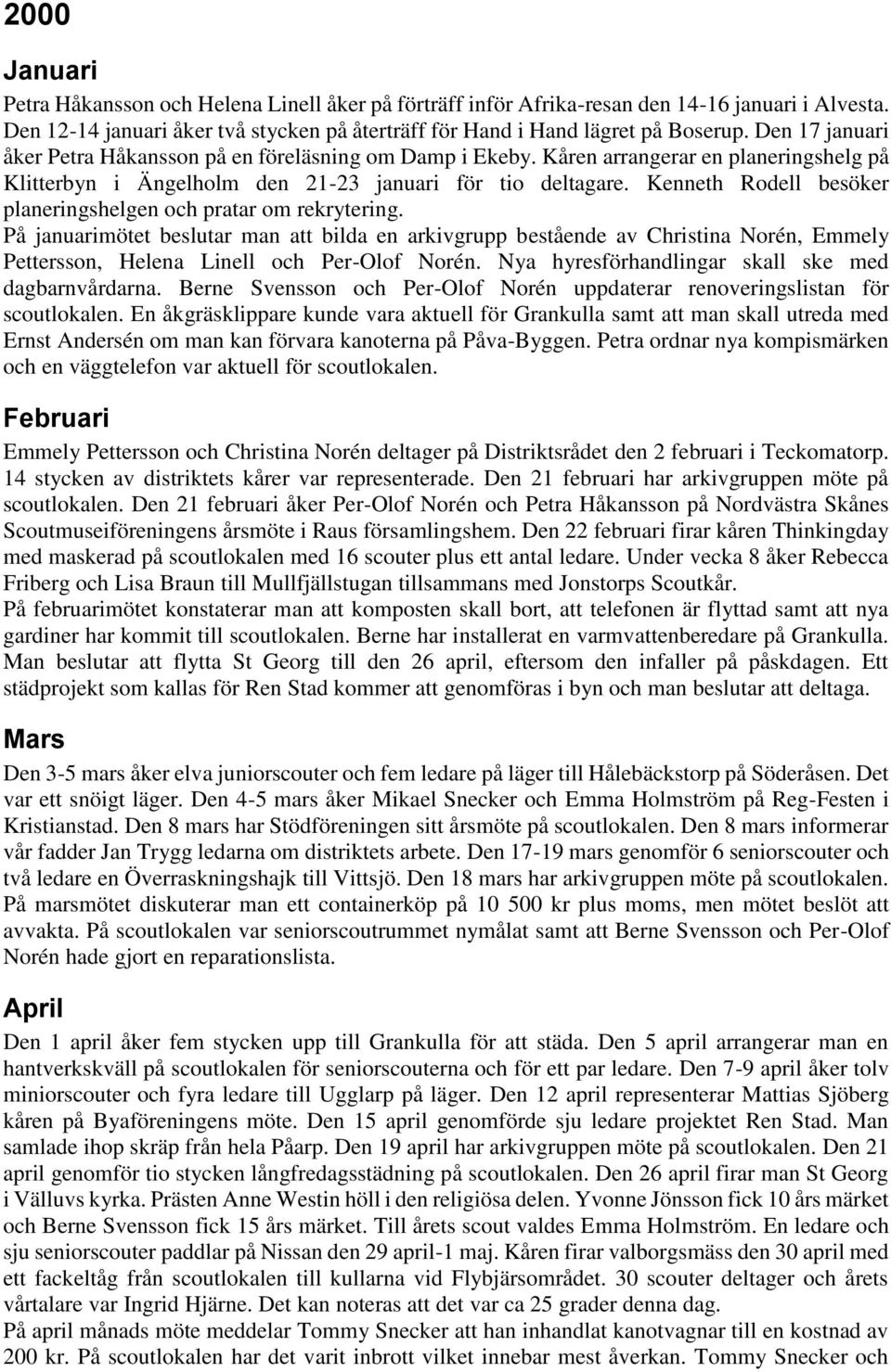 2000

Januari

Petra Håkansson och Helena Linell åker på förträff inför Afrika-resan den 14-16 januari i Alvesta. Den 12-14 januari åker två stycken på återträff för Hand i Hand lägret på Boserup. Den 17 januari åker Petra Håkansson på en föreläsning om Damp i Ekeby. Kåren arrangerar en planeringshelg på Klitterbyn i Ängelholm den 21-23 januari för tio deltagare. Kenneth Rodell besöker planeringshelgen och pratar om rekrytering.
På januarimötet beslutar man att bilda en arkivgrupp bestående av Christina Norén, Emmely Pettersson, Helena Linell och Per-Olof Norén. Nya hyresförhandlingar skall ske med dagbarnvårdarna. Berne Svensson och Per-Olof Norén uppdaterar renoveringslistan för scoutlokalen. En åkgräsklippare kunde vara aktuell för Grankulla samt att man skall utreda med Ernst Andersén om man kan förvara kanoterna på Påva-Byggen. Petra ordnar nya kompismärken och en väggtelefon var aktuell för scoutlokalen.

Februari

Emmely Pettersson och Christina Norén deltager på Distriktsrådet den 2 februari i Teckomatorp. 14 stycken av distriktets kårer var representerade. Den 21 februari har arkivgruppen möte på scoutlokalen. Den 21 februari åker Per-Olof Norén och Petra Håkansson på Nordvästra Skånes Scoutmuseiföreningens årsmöte i Raus församlingshem. Den 22 februari firar kåren Thinkingday med maskerad på scoutlokalen med 16 scouter plus ett antal ledare. Under vecka 8 åker Rebecca Friberg och Lisa Braun till Mullfjällstugan tillsammans med Jonstorps Scoutkår.
På februarimötet konstaterar man att komposten skall bort, att telefonen är flyttad samt att nya gardiner har kommit till scoutlokalen. Berne har installerat en varmvattenberedare på Grankulla. Man beslutar att flytta St Georg till den 26 april, eftersom den infaller på påskdagen. Ett städprojekt som kallas för Ren Stad kommer att genomföras i byn och man beslutar att deltaga.

Mars

Den 3-5 mars åker elva juniorscouter och fem ledare på läger till Hålebäckstorp på Söderåsen. Det var ett snöigt läger. Den 4-5 mars åker Mikael Snecker och Emma Holmström på Reg-Festen i Kristianstad. Den 8 mars har Stödföreningen sitt årsmöte på scoutlokalen. Den 8 mars informerar vår fadder Jan Trygg ledarna om distriktets arbete. Den 17-19 mars genomför 6 seniorscouter och två ledare en Överraskningshajk till Vittsjö. Den 18 mars har arkivgruppen möte på scoutlokalen.
På marsmötet diskuterar man ett containerköp på 10 500 kr plus moms, men mötet beslöt att avvakta. På scoutlokalen var seniorscoutrummet nymålat samt att Berne Svensson och Per-Olof Norén hade gjort en reparationslista.

April

Den 1 april åker fem stycken upp till Grankulla för att städa. Den 5 april arrangerar man en hantverkskväll på scoutlokalen för seniorscouterna och för ett par ledare. Den 7-9 april åker tolv miniorscouter och fyra ledare till Ugglarp på läger. Den 12 april representerar Mattias Sjöberg kåren på Byaföreningens möte. Den 15 april genomförde sju ledare projektet Ren Stad. Man samlade ihop skräp från hela Påarp. Den 19 april har arkivgruppen möte på scoutlokalen. Den 21 april genomför tio stycken långfredagsstädning på scoutlokalen. Den 26 april firar man St Georg i Välluvs kyrka. Prästen Anne Westin höll i den religiösa delen. Yvonne Jönsson fick 10 års märket och Berne Svensson fick 15 års märket. Till årets scout valdes Emma Holmström. En ledare och sju seniorscouter paddlar på Nissan den 29 april-1 maj. Kåren firar valborgsmäss den 30 april med ett fackeltåg från scoutlokalen till kullarna vid Flybjärsområdet. 30 scouter deltager och årets vårtalare var Ingrid Hjärne. Det kan noteras att det var ca 25 grader denna dag.
På april månads möte meddelar Tommy Snecker att han inhandlat kanotvagnar till en kostnad av 200 kr. På scoutlokalen har det varit inbrott vilket innebar mest åverkan. Tommy Snecker och